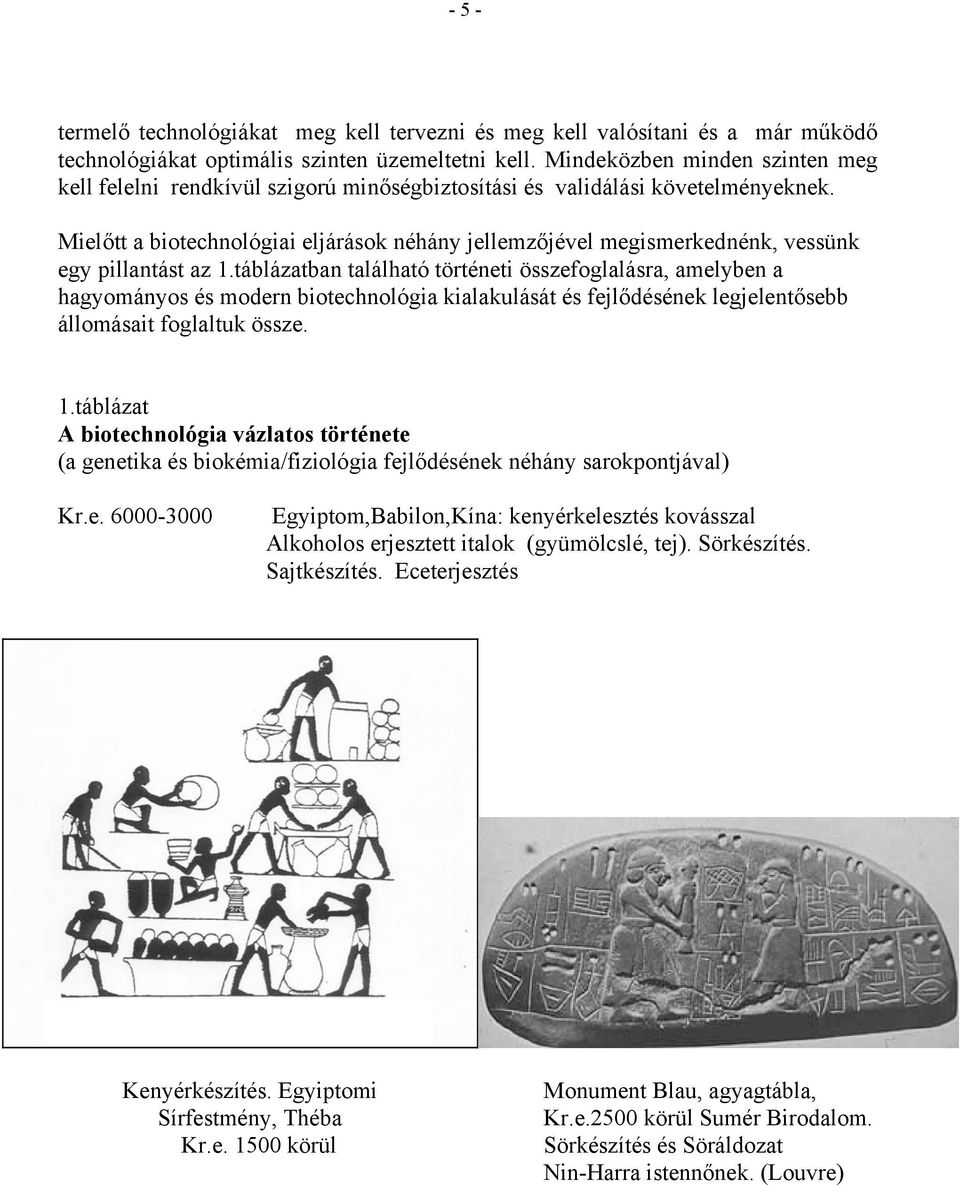 - 5 -

termelő technológiákat meg kell tervezni és meg kell valósítani és a már működő technológiákat optimális szinten üzemeltetni kell. Mindeközben minden szinten meg kell felelni rendkívül szigorú minőségbiztosítási és validálási követelményeknek.

Mielőtt a biotechnológiai eljárások néhány jellemzőjével megismerkednénk, vessünk egy pillantást az 1.táblázatban található történeti összefoglalásra, amelyben a hagyományos és modern biotechnológia kialakulását és fejlődésének legjelentősebb állomásait foglaltuk össze.

1.táblázat
A biotechnológia vázlatos története
(a genetika és biokémia/fiziológia fejlődésének néhány sarokpontjával)

Kr.e. 6000-3000 Egyiptom,Babilon,Kína: kenyérkelesztés kovásszal Alkoholos erjesztett italok (gyümölcslé, tej). Sörkészítés. Sajtkészítés. Eceterjesztés

Kenyérkészítés. Egyiptomi Sírfestmény, Théba Kr.e. 1500 körül

Monument Blau, agyagtábla, Kr.e.2500 körül Sumér Birodalom. Sörkészítés és Söráldozat Nin-Harra istennőnek. (Louvre)